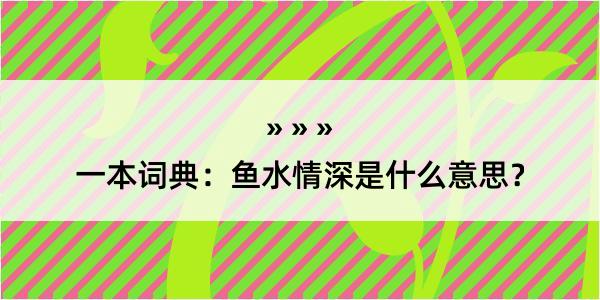 » » »

一本词典：鱼水情深是什么意思？